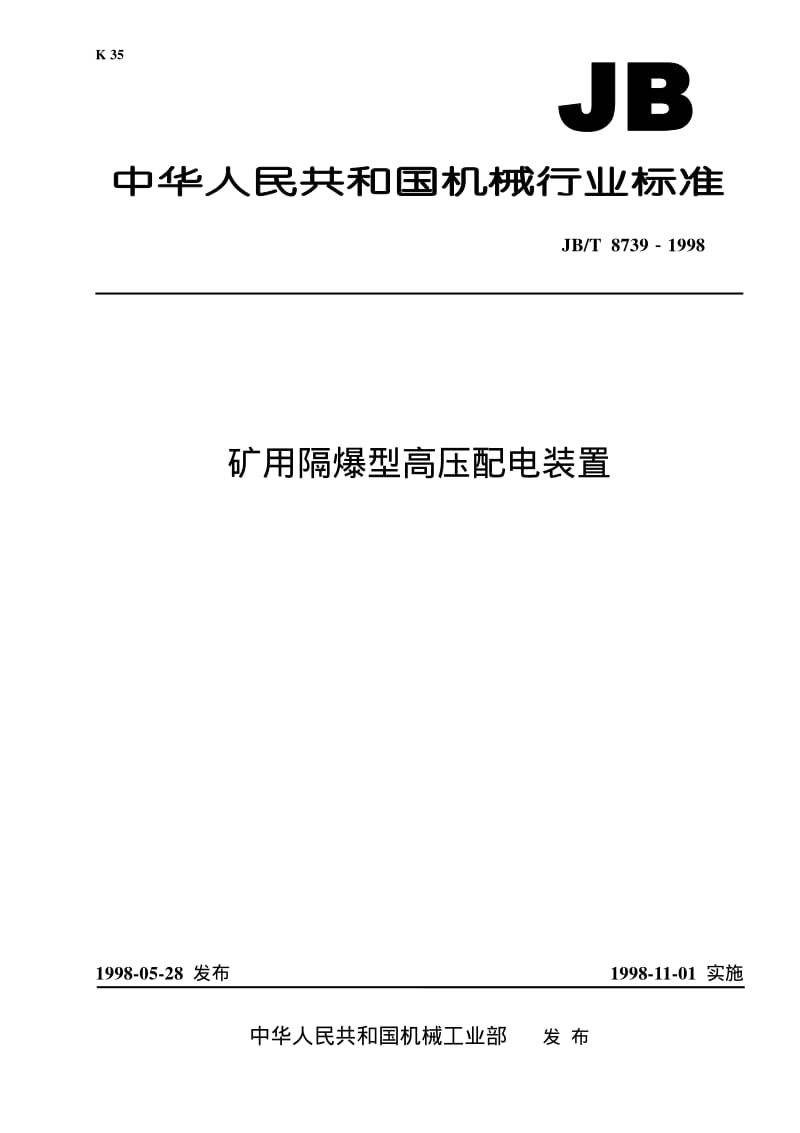 K 35

JB

中华人民共和国机械行业标准

JB/T 8739 - 1998

矿用隔爆型高压配电装置

1998-05-28 发布

1998-11-01 实施

中华人民共和国机械工业部 发 布